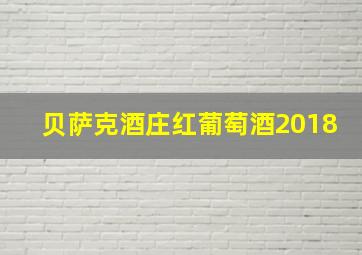 贝萨克酒庄红葡萄酒2018